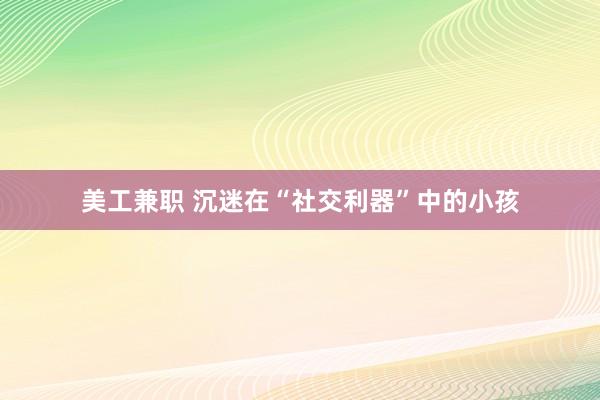 美工兼职 沉迷在“社交利器”中的小孩